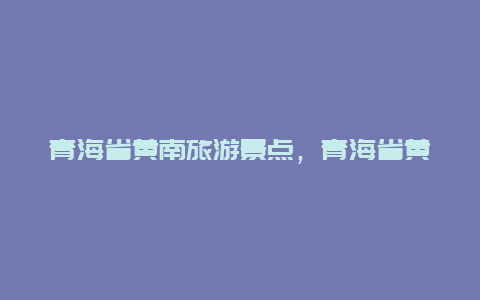 青海省黄南旅游景点，青海省黄